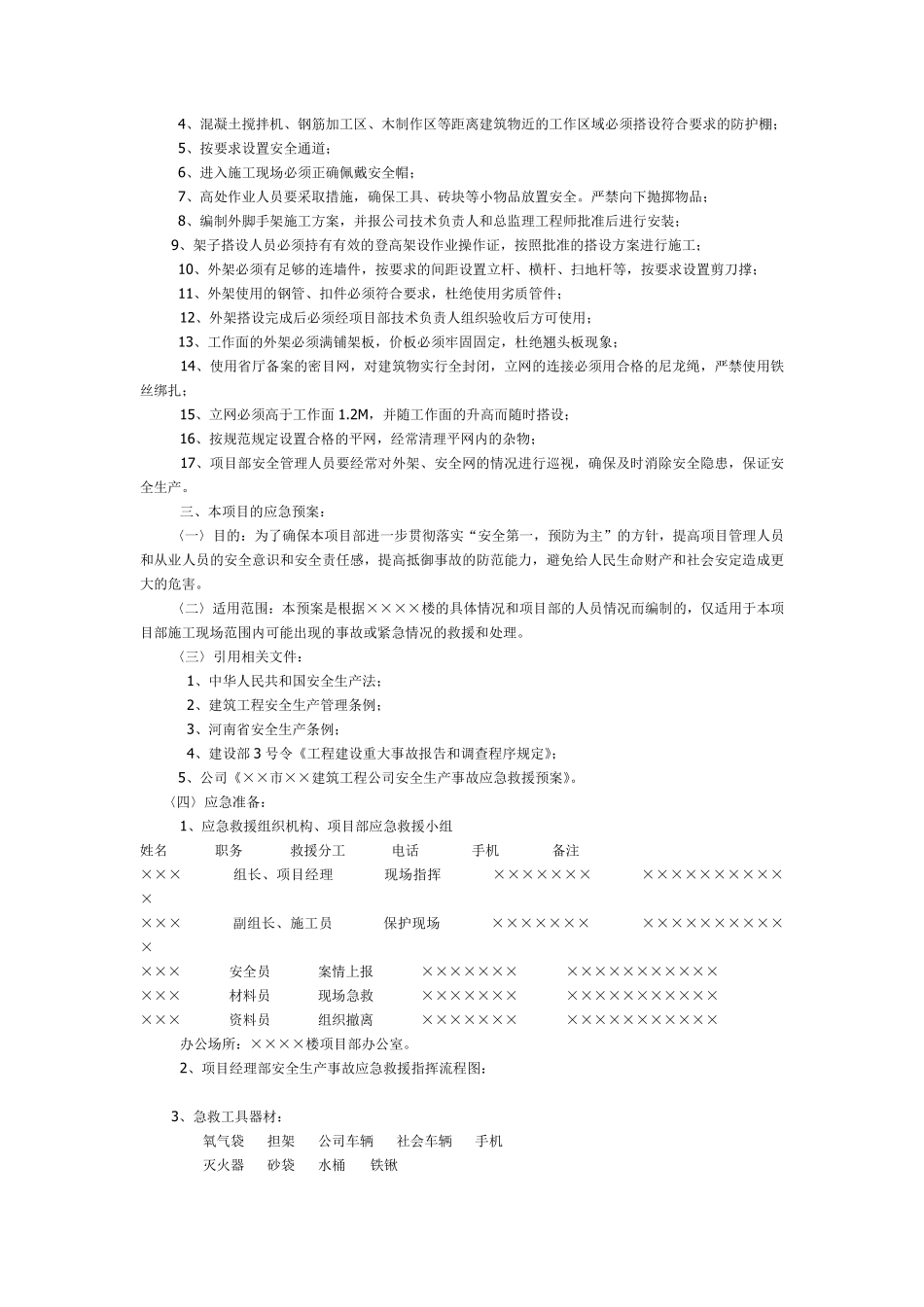 4、混凝土搅拌机、钢筋加工区、木制作区等距离建筑物近的工作区域必须搭设符合要求的防护棚；
5、按要求设置安全通道；
6、进入施工现场必须正确佩戴安全帽；
7、高处作业人员要采取措施，确保工具、砖块等小物品放置安全。严禁向下抛掷物品；
8、编制外脚手架施工方案，并报公司技术负责人和总监理工程师批准后进行安装；
9、架子搭设人员必须持有有效的登高架设作业操作证，按照批准的搭设方案进行施工；
10、外架必须有足够的连墙件，按要求的间距设置立杆、横杆、扫地杆等，按要求设置剪刀撑；
11、外架使用的钢管、扣件必须符合要求，杜绝使用劣质管件；
12、外架搭设完成后必须经项目部技术负责人组织验收后方可使用；
13、工作面的外架必须满铺架板，价板必须牢固固定，杜绝翘头板现象；
14、使用省厅备案的密目网，对建筑物实行全封闭，立网的连接必须用合格的尼龙绳，严禁使用铁丝绑扎；
15、立网必须高于工作面 1.2M，并随工作面的升高而随时搭设；
16、按规范规定设置合格的平网，经常清理平网内的杂物；
17、项目部安全管理人员要经常对外架、安全网的情况进行巡视，确保及时消除安全隐患，保证安全生产。
三、本项目的应急预案：
〈一〉目的：为了确保本项目进一步贯彻落实“安全第一，预防为主”的方针，提高项目管理人员和从业人员的安全意识和安全责任感，提高抵御事故的防范能力，避免给人民生命财产和社会安定造成更大的危害。
〈二〉适用范围：本预案是根据××××楼的具体情况和项目部的人员情况而编制的，仅适用于本项目部施工现场范围内可能出现的事故或紧急情况的救援和处理。
〈三〉引用相关文件：
1、中华人民共和国安全生产法；
2、建筑工程安全生产管理条例；
3、河南省安全生产条例；
4、建设部 3 号令《工程建设重大事故报告和调查程序规定》；
5、公司《××市××建筑工程公司安全生产事故应急救援预案》。
〈四〉应急准备：
1、应急救援组织机构、项目部应急救援小组
姓名 职务 救援分工 电话 手机 备注
××× 组长、项目经理 现场指挥 ××××××× ×××××××××××
××× 副组长、施工员 保护现场 ××××××× ×××××××××××
××× 安全员 案情上报 ××××××× ×××××××××××
××× 材料员 现场急救 ××××××× ×××××××××××
××× 资料员 组织撤离 ××××××× ×××××××××××
办公场所：××××楼项目部办公室。
2、项目经理部安全生产事故应急救援指挥流程图：

3、急救工具器材：
氧气袋 担架 公司车辆 社会车辆 手机
灭火器 砂袋 水桶 铁锹